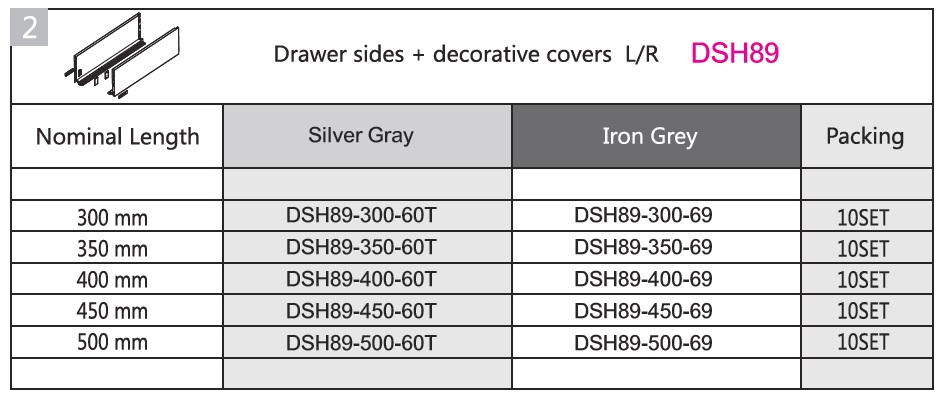 2

Drawer sides + decorative covers L/R DSH89

| Nominal Length | Silver Gray | Iron Grey | Packing |
|---|---|---|---|
| | | | |
| 300 mm | DSH89-300-60T | DSH89-300-69 | 10SET |
| 350 mm | DSH89-350-60T | DSH89-350-69 | 10SET |
| 400 mm | DSH89-400-60T | DSH89-400-69 | 10SET |
| 450 mm | DSH89-450-60T | DSH89-450-69 | 10SET |
| 500 mm | DSH89-500-60T | DSH89-500-69 | 10SET |
| | | | |